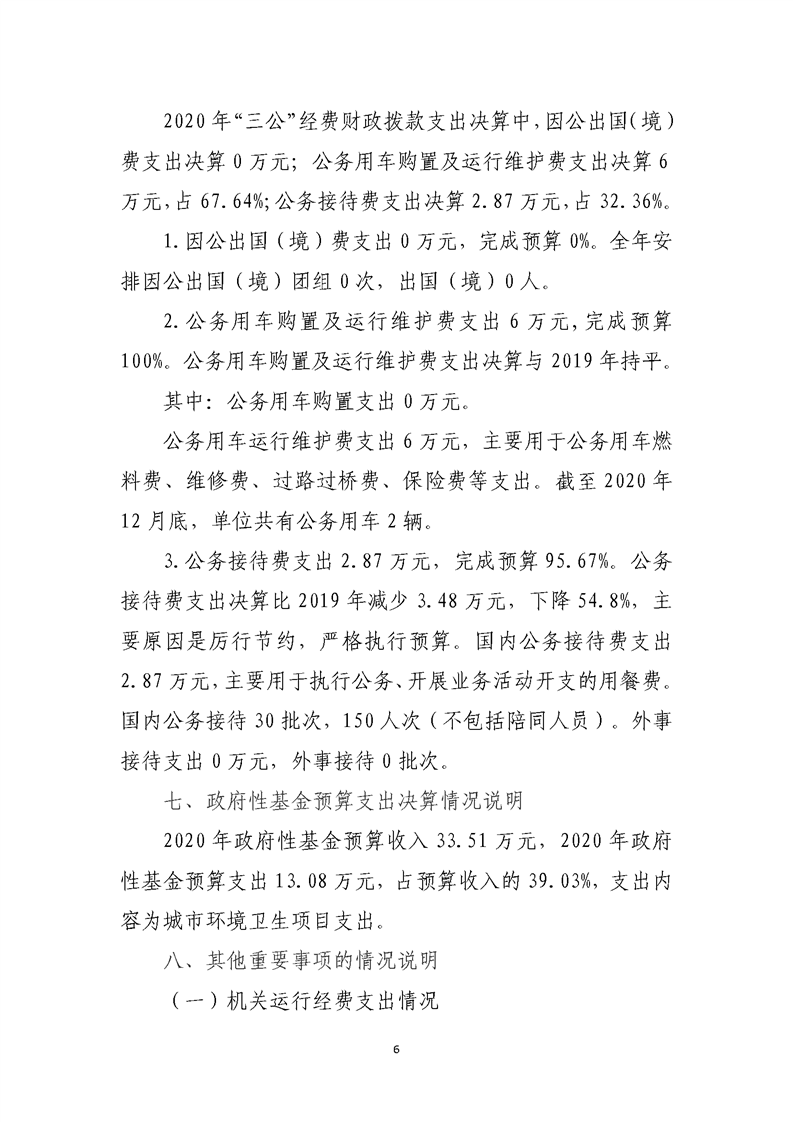 2020年“三公”经费财政拨款支出决算中，因公出国（境）费支出决算0万元；公务用车购置及运行维护费支出决算6万元，占67.64%;公务接待费支出决算2.87万元，占32.36%。

1.因公出国（境）费支出0万元，完成预算0%。全年安排因公出国（境）团组0次，出国（境）0人。

2.公务用车购置及运行维护费支出6万元，完成预算100%。公务用车购置及运行维护费支出决算与2019年持平。

其中：公务用车购置支出0万元。

公务用车运行维护费支出6万元，主要用于公务用车燃料费、维修费、过路过桥费、保险费等支出。截至2020年12月底，单位共有公务用车2辆。

3.公务接待费支出2.87万元，完成预算95.67%。公务接待费支出决算比2019年减少3.48万元，下降54.8%，主要原因是厉行节约，严格执行预算。国内公务接待费支出2.87万元，主要用于执行公务、开展业务活动开支的用餐费。国内公务接待30批次，150人次（不包括陪同人员）。外事接待支出0万元，外事接待0批次。

七、政府性基金预算支出决算情况说明

2020年政府性基金预算收入33.51万元，2020年政府性基金预算支出13.08万元，占预算收入的39.03%，支出内容为城市环境卫生项目支出。

八、其他重要事项的情况说明

（一）机关运行经费支出情况

6